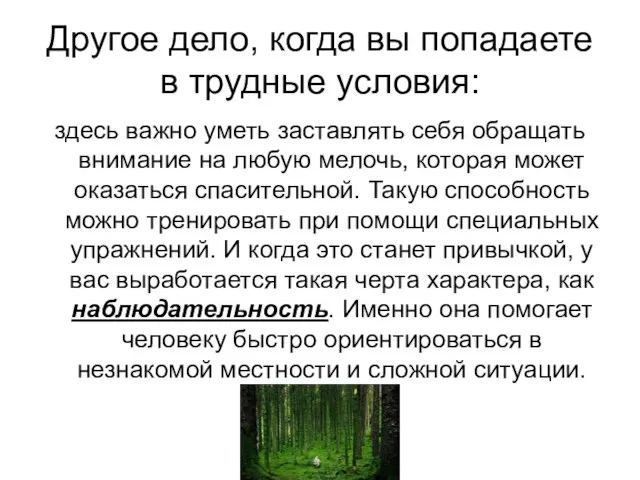 Другое дело, когда вы попадаете в трудные условия:

здесь важно уметь заставлять себя обращать внимание на любую мелочь, которая может оказаться спасительной. Такую способность можно тренировать при помощи специальных упражнений. И когда это станет привычкой, у вас выработается такая черта характера, как наблюдательность. Именно она помогает человеку быстро ориентироваться в незнакомой местности и сложной ситуации.